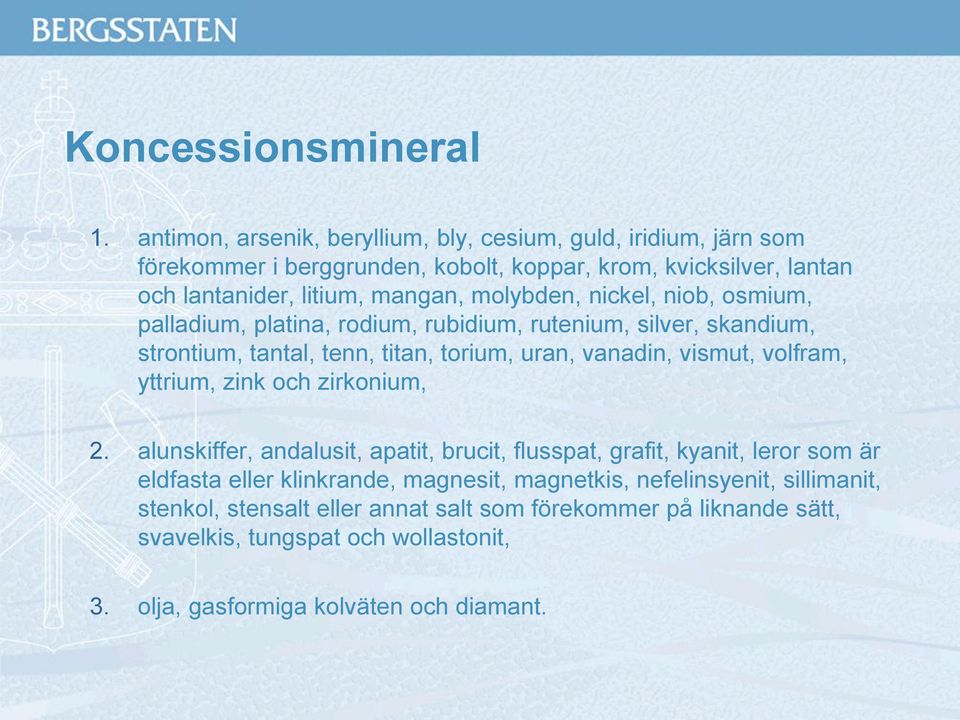 BERGSSTATEN

Koncessionsmineral

1. antimon, arsenik, beryllium, bly, cesium, guld, iridium, järn som förekommer i berggrunden, kobolt, koppar, krom, kvicksilver, lantan och lantanider, litium, mangan, molybden, nickel, niob, osmium, palladium, platina, rodium, rubidium, rutenium, silver, skandium, strontium, tantal, tenn, titan, torium, uran, vanadin, vismut, volfram, yttrium, zink och zirkonium,

2. alunskiffer, andalusit, apatit, brucit, flusspat, grafit, kyanit, leror som är eldfasta eller klinkrande, magnesit, magnetkis, nefelinsyenit, sillimanit, stenkol, stensalt eller annat salt som förekommer på liknande sätt, svavelkis, tungspat och wollastonit,

3. olja, gasformiga kolväten och diamant.